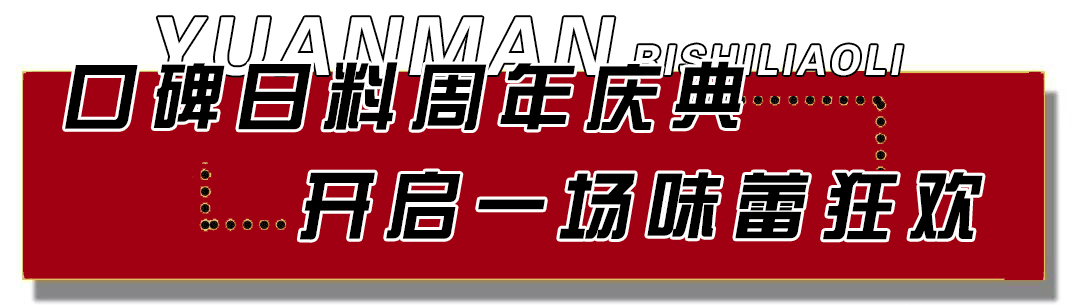 YUANMAN BISHILIAOLI

口碑日料周年庆典

开启一场味蕾狂欢